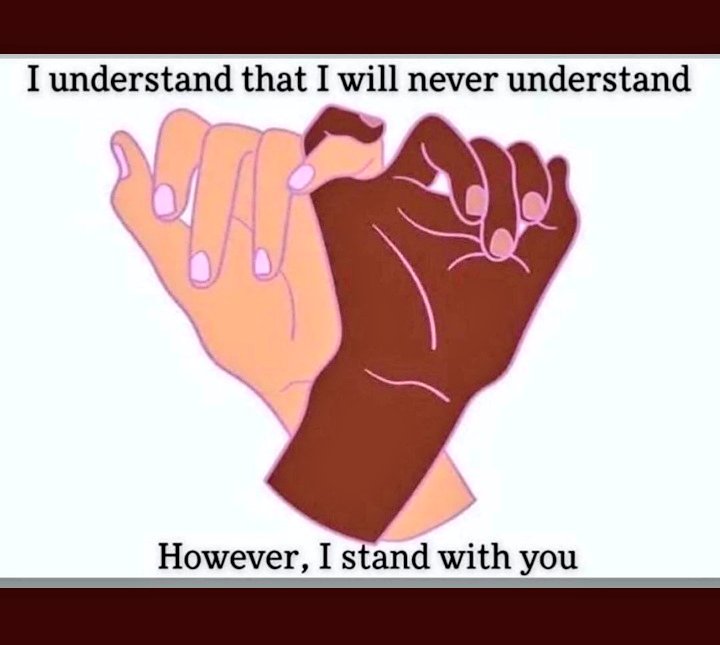 I understand that I will never understand

However, I stand with you